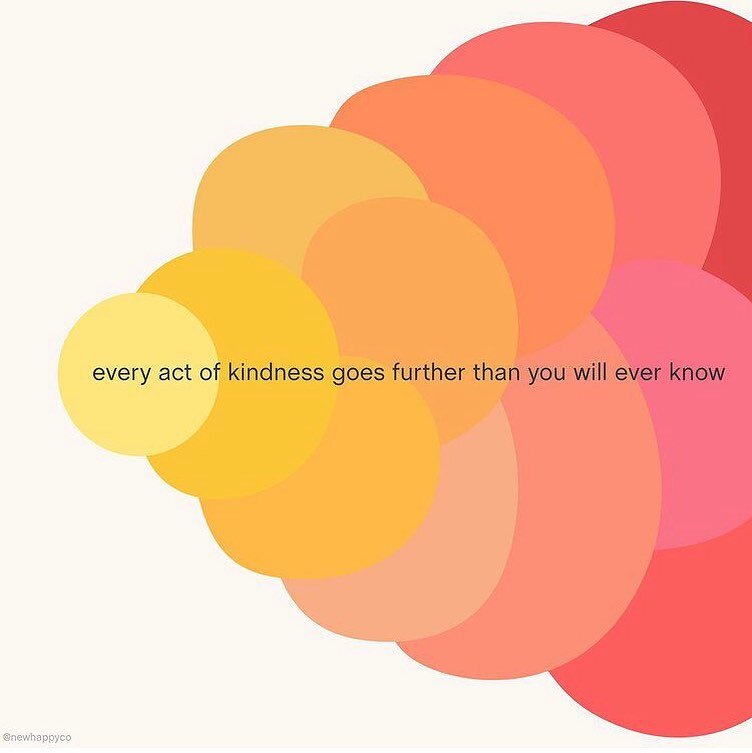 every act of kindness goes further than you will ever know

@newhappyco